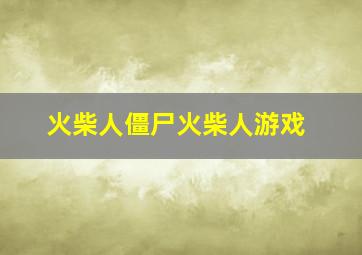 火柴人僵尸火柴人游戏